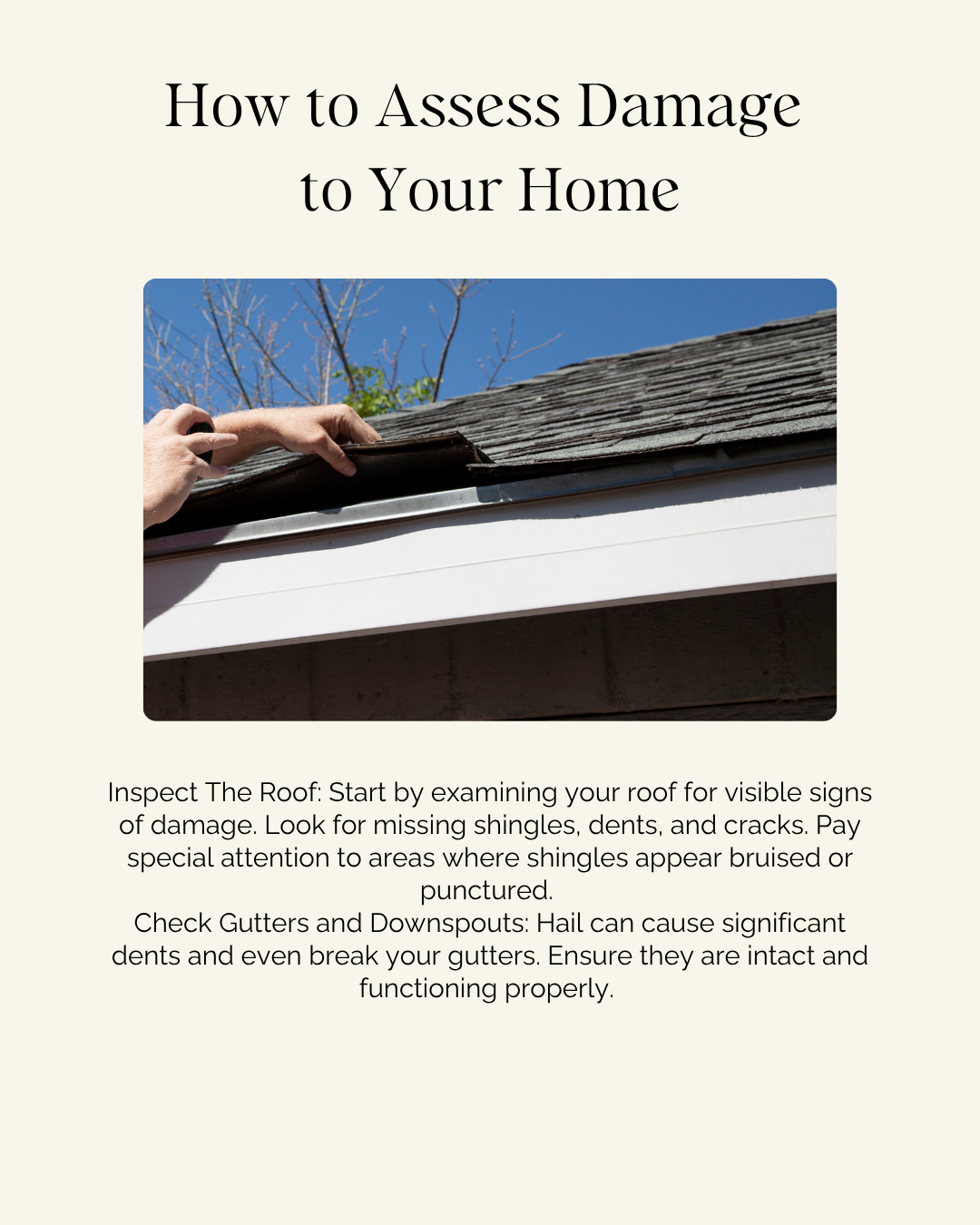 How to Assess Damage to Your Home

Inspect The Roof: Start by examining your roof for visible signs of damage. Look for missing shingles, dents, and cracks. Pay special attention to areas where shingles appear bruised or punctured.

Check Gutters and Downspouts: Hail can cause significant dents and even break your gutters. Ensure they are intact and functioning properly.